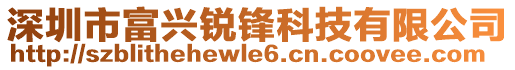 深圳市富兴锐锋科技有限公司
http://szblithehewle6.cn.coovee.com